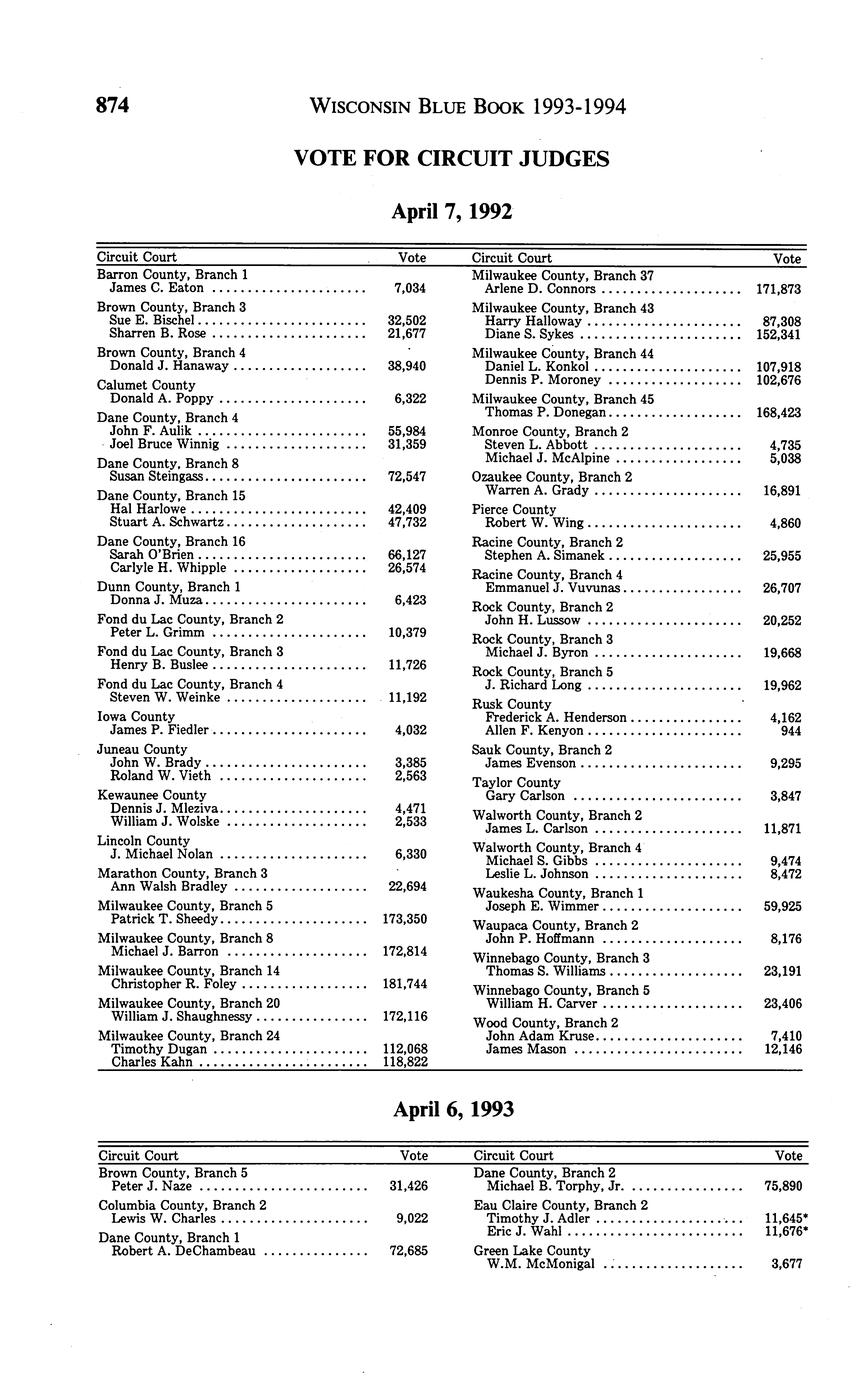 874 WISCONSIN BLUE BOOK 1993-1994

VOTE FOR CIRCUIT JUDGES

April 7, 1992

| Circuit Court | Vote |
|---|---|
| Barron County, Branch 1 | |
| James C. Eaton | 7,034 |
| Brown County, Branch 3 | |
| Sue E. Bischel | 32,502 |
| Sharren B. Rose | 21,677 |
| Brown County, Branch 4 | |
| Donald J. Hanaway | 38,940 |
| Calumet County | |
| Donald A. Poppy | 6,322 |
| Dane County, Branch 4 | |
| John F. Aulik | 55,984 |
| Joel Bruce Winnig | 31,359 |
| Dane County, Branch 8 | |
| Susan Steingass | 72,547 |
| Dane County, Branch 15 | |
| Hal Harlowe | 42,409 |
| Stuart A. Schwartz | 47,732 |
| Dane County, Branch 16 | |
| Sarah O'Brien | 66,127 |
| Carlyle H. Whipple | 26,574 |
| Dunn County, Branch 1 | |
| Donna J. Muza | 6,423 |
| Fond du Lac County, Branch 2 | |
| Peter L. Grimm | 10,379 |
| Fond du Lac County, Branch 3 | |
| Henry B. Buslee | 11,726 |
| Fond du Lac County, Branch 4 | |
| Steven W. Weinke | 11,192 |
| Iowa County | |
| James P. Fiedler | 4,032 |
| Juneau County | |
| John W. Brady | 3,385 |
| Roland W. Vieth | 2,563 |
| Kewaunee County | |
| Dennis J. Mleziva | 4,471 |
| William J. Wolske | 2,533 |
| Lincoln County | |
| J. Michael Nolan | 6,330 |
| Marathon County, Branch 3 | |
| Ann Walsh Bradley | 22,694 |
| Milwaukee County, Branch 5 | |
| Patrick T. Sheedy | 173,350 |
| Milwaukee County, Branch 8 | |
| Michael J. Barron | 172,814 |
| Milwaukee County, Branch 14 | |
| Christopher R. Foley | 181,744 |
| Milwaukee County, Branch 20 | |
| William J. Shaughnessy | 172,116 |
| Milwaukee County, Branch 24 | |
| Timothy Dugan | 112,068 |
| Charles Kahn | 118,822 |

| Circuit Court | Vote |
|---|---|
| Milwaukee County, Branch 37 | |
| Arlene D. Connors | 171,873 |
| Milwaukee County, Branch 43 | |
| Harry Halloway | 87,308 |
| Diane S. Sykes | 152,341 |
| Milwaukee County, Branch 44 | |
| Daniel L. Konkol | 107,918 |
| Dennis P. Moroney | 102,676 |
| Milwaukee County, Branch 45 | |
| Thomas P. Donegan | 168,423 |
| Monroe County, Branch 2 | |
| Steven L. Abbott | 4,735 |
| Michael J. McAlpine | 5,038 |
| Ozaukee County, Branch 2 | |
| Warren A. Grady | 16,891 |
| Pierce County | |
| Robert W. Wing | 4,860 |
| Racine County, Branch 2 | |
| Stephen A. Simanek | 25,955 |
| Racine County, Branch 4 | |
| Emmanuel J. Vuvunas | 26,707 |
| Rock County, Branch 2 | |
| John H. Lussow | 20,252 |
| Rock County, Branch 3 | |
| Michael J. Byron | 19,668 |
| Rock County, Branch 5 | |
| J. Richard Long | 19,962 |
| Rusk County | |
| Frederick A. Henderson | 4,162 |
| Allen F. Kenyon | 944 |
| Sauk County, Branch 2 | |
| James Evenson | 9,295 |
| Taylor County | |
| Gary Carlson | 3,847 |
| Walworth County, Branch 2 | |
| James L. Carlson | 11,871 |
| Walworth County, Branch 4 | |
| Michael S. Gibbs | 9,474 |
| Leslie L. Johnson | 8,472 |
| Waukesha County, Branch 1 | |
| Joseph E. Wimmer | 59,925 |
| Waupaca County, Branch 2 | |
| John P. Hoffmann | 8,176 |
| Winnebago County, Branch 3 | |
| Thomas S. Williams | 23,191 |
| Winnebago County, Branch 5 | |
| William H. Carver | 23,406 |
| Wood County, Branch 2 | |
| John Adam Kruse | 7,410 |
| James Mason | 12,146 |

April 6, 1993

| Circuit Court | Vote |
|---|---|
| Brown County, Branch 5 | |
| Peter J. Naze | 31,426 |
| Columbia County, Branch 2 | |
| Lewis W. Charles | 9,022 |
| Dane County, Branch 1 | |
| Robert A. DeChambeau | 72,685 |

| Circuit Court | Vote |
|---|---|
| Dane County, Branch 2 | |
| Michael B. Torphy, Jr. | 75,890 |
| Eau Claire County, Branch 2 | |
| Timothy J. Adler | 11,645* |
| Eric J. Wahl | 11,676* |
| Green Lake County | |
| W.M. McMonigal | 3,677 |